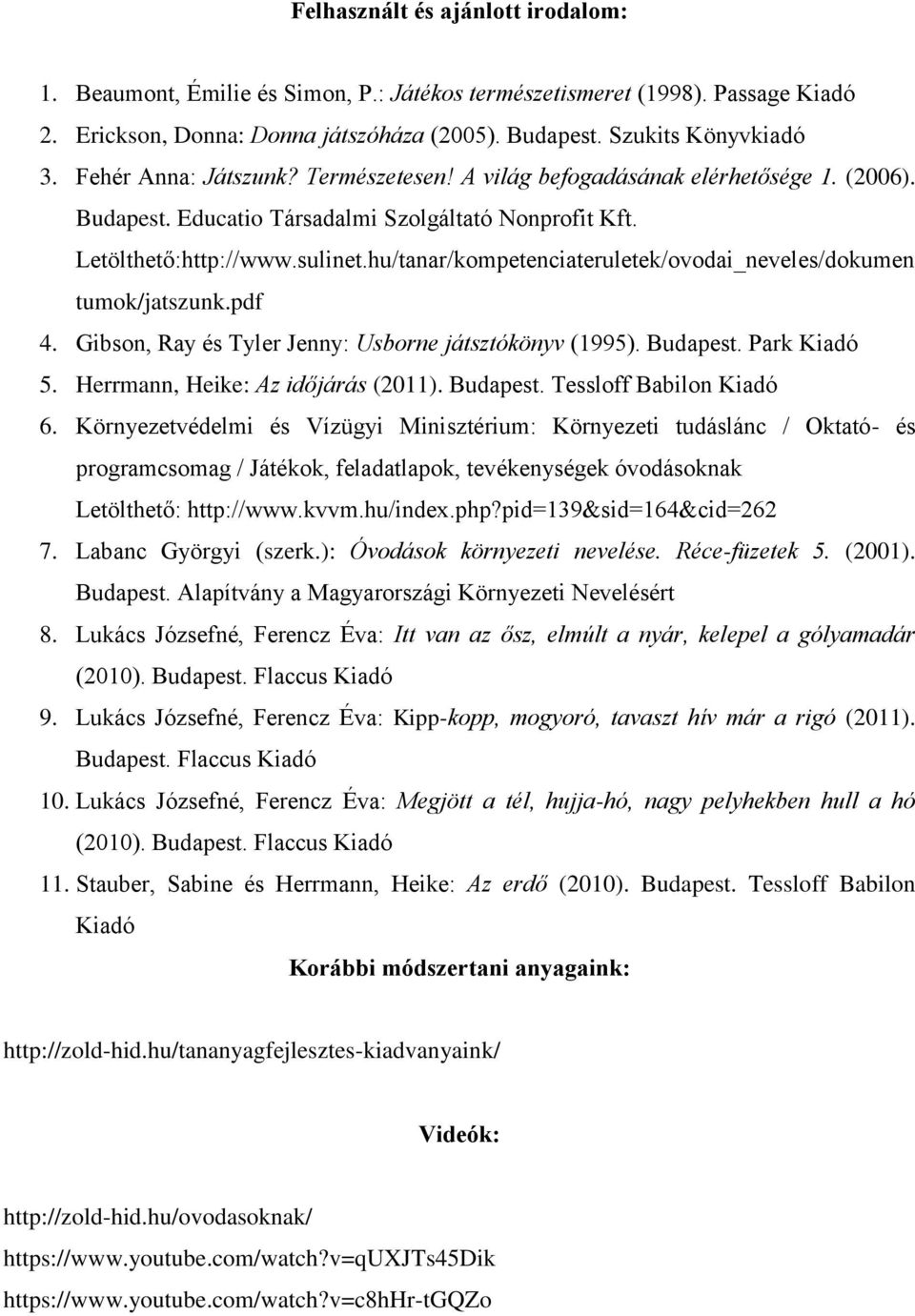 Felhasznált és ajánlott irodalom:

1. Beaumont, Émilie és Simon, P.: Játékos természetismeret (1998). Passage Kiadó
2. Erickson, Donna: Donna játszóháza (2005). Budapest. Szukits Könyvkiadó
3. Fehér Anna: Játszunk? Természetesen! A világ befogadásának elérhetősége 1. (2006). Budapest. Educatio Társadalmi Szolgáltató Nonprofit Kft. Letölthető:http://www.sulinet.hu/tanar/kompetenciateruletek/ovodai_neveles/dokumentumok/jatszunk.pdf
4. Gibson, Ray és Tyler Jenny: Usborne játsztókönyv (1995). Budapest. Park Kiadó
5. Herrmann, Heike: Az időjárás (2011). Budapest. Tessloff Babilon Kiadó
6. Környezetvédelmi és Vízügyi Minisztérium: Környezeti tudáslánc / Oktató- és programcsomag / Játékok, feladatlapok, tevékenységek óvodásoknak Letölthető: http://www.kvvm.hu/index.php?pid=139&sid=164&cid=262
7. Labanc Györgyi (szerk.): Óvodások környezeti nevelése. Réce-füzetek 5. (2001). Budapest. Alapítvány a Magyarországi Környezeti Nevelésért
8. Lukács Józsefné, Ferencz Éva: Itt van az ősz, elmúlt a nyár, kelepel a gólyamadár (2010). Budapest. Flaccus Kiadó
9. Lukács Józsefné, Ferencz Éva: Kipp-kopp, mogyoró, tavaszt hív már a rigó (2011). Budapest. Flaccus Kiadó
10. Lukács Józsefné, Ferencz Éva: Megjött a tél, hujja-hó, nagy pelyhekben hull a hó (2010). Budapest. Flaccus Kiadó
11. Stauber, Sabine és Herrmann, Heike: Az erdő (2010). Budapest. Tessloff Babilon Kiadó

Korábbi módszertani anyagaink:

http://zold-hid.hu/tananyagfejlesztes-kiadvanyaink/

Videók:

http://zold-hid.hu/ovodasoknak/
https://www.youtube.com/watch?v=qUXJTs45Dik
https://www.youtube.com/watch?v=c8hHr-tGQZo